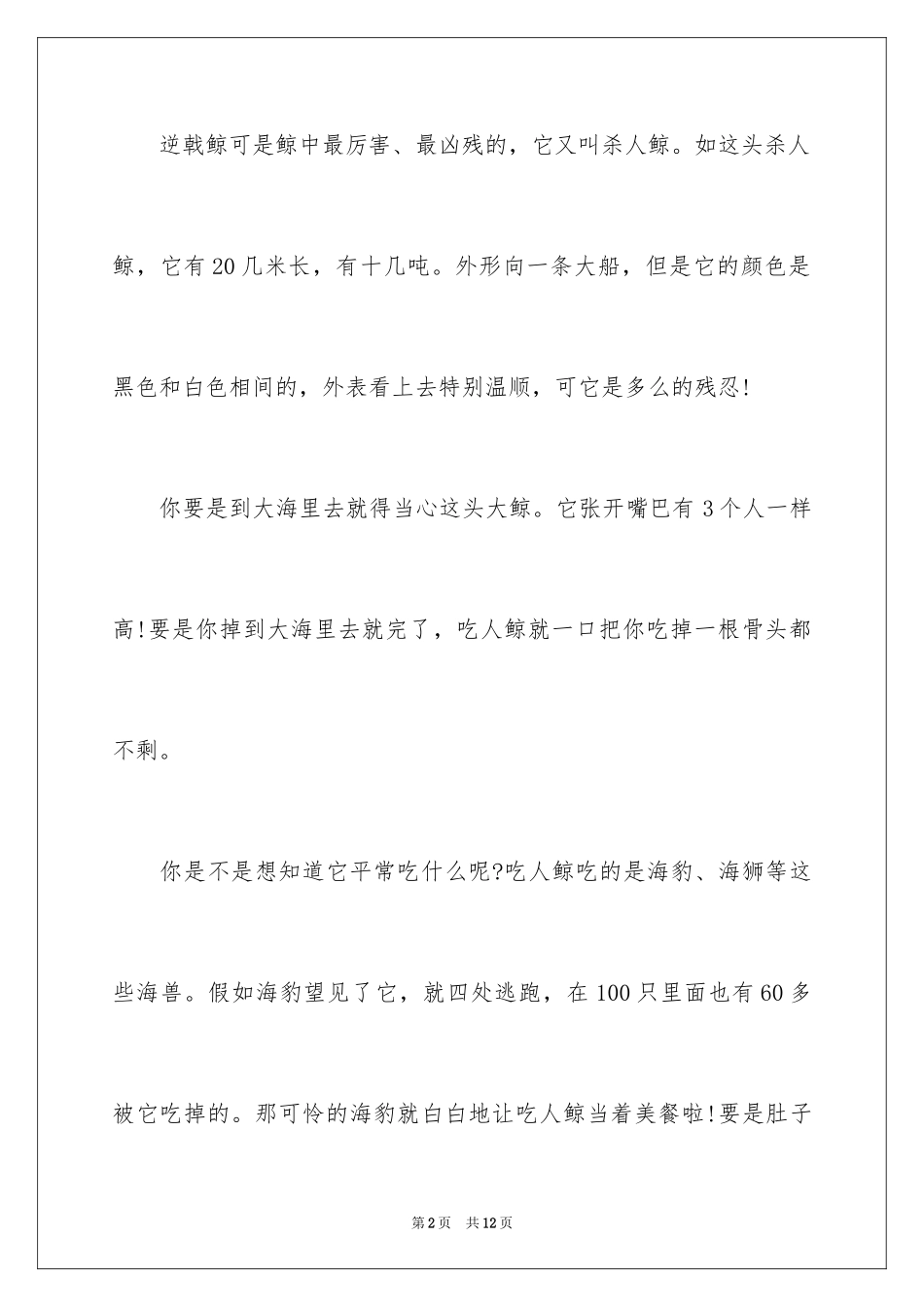 逆戟鲸可是鲸中最厉害、最凶残的，它又叫杀人鲸。如这头杀人鲸，它有20几米长，有十几吨。外形向一条大船，但是它的颜色是黑色和白色相间的，外表看上去特别温顺，可它是多么的残忍!

你要是到大海里去就得当心这头大鲸。它张开嘴巴有3个人一样高!要是你掉到大海里去就完了，吃人鲸就一口把你吃掉一根骨头都不剩。

你是不是想知道它平常吃什么呢?吃人鲸吃的是海豹、海狮等这些海兽。假如海豹望见了它，就四处逃跑，在100只里面也有60多被它吃掉的。那可怜的海豹就白白地让吃人鲸当着美餐啦!要是肚子

第2页　共12页